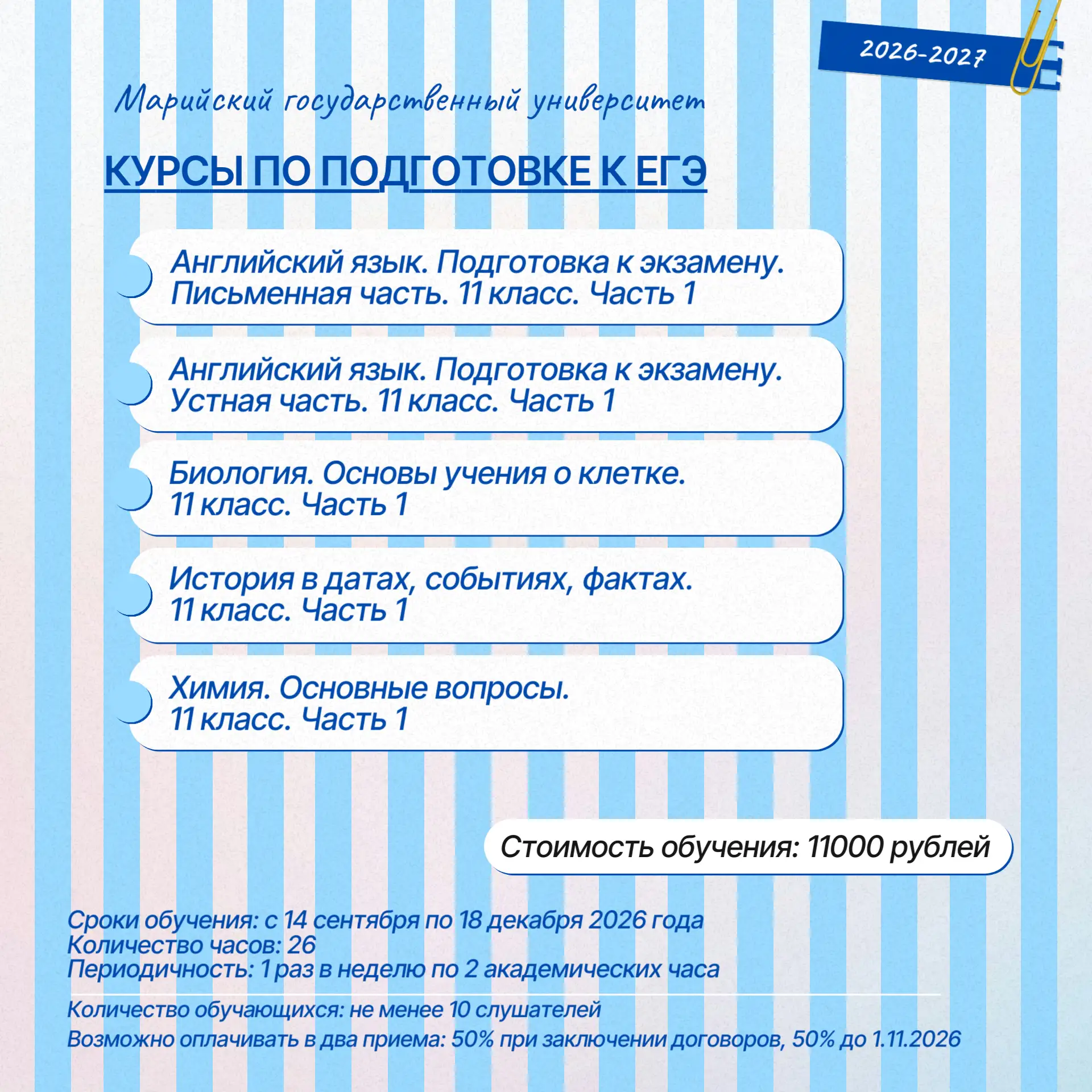 2026-2027

Марийский государственный университет

КУРСЫ ПО ПОДГОТОВКЕ К ЕГЭ

Английский язык. Подготовка к экзамену. Письменная часть. 11 класс. Часть 1

Английский язык. Подготовка к экзамену. Устная часть. 11 класс. Часть 1

Биология. Основы учения о клетке. 11 класс. Часть 1

История в датах, событиях, фактах. 11 класс. Часть 1

Химия. Основные вопросы. 11 класс. Часть 1

Стоимость обучения: 11000 рублей

Сроки обучения: с 14 сентября по 18 декабря 2026 года
Количество часов: 26
Периодичность: 1 раз в неделю по 2 академических часа

Количество обучающихся: не менее 10 слушателей
Возможно оплачивать в два приема: 50% при заключении договоров, 50% до 1.11.2026